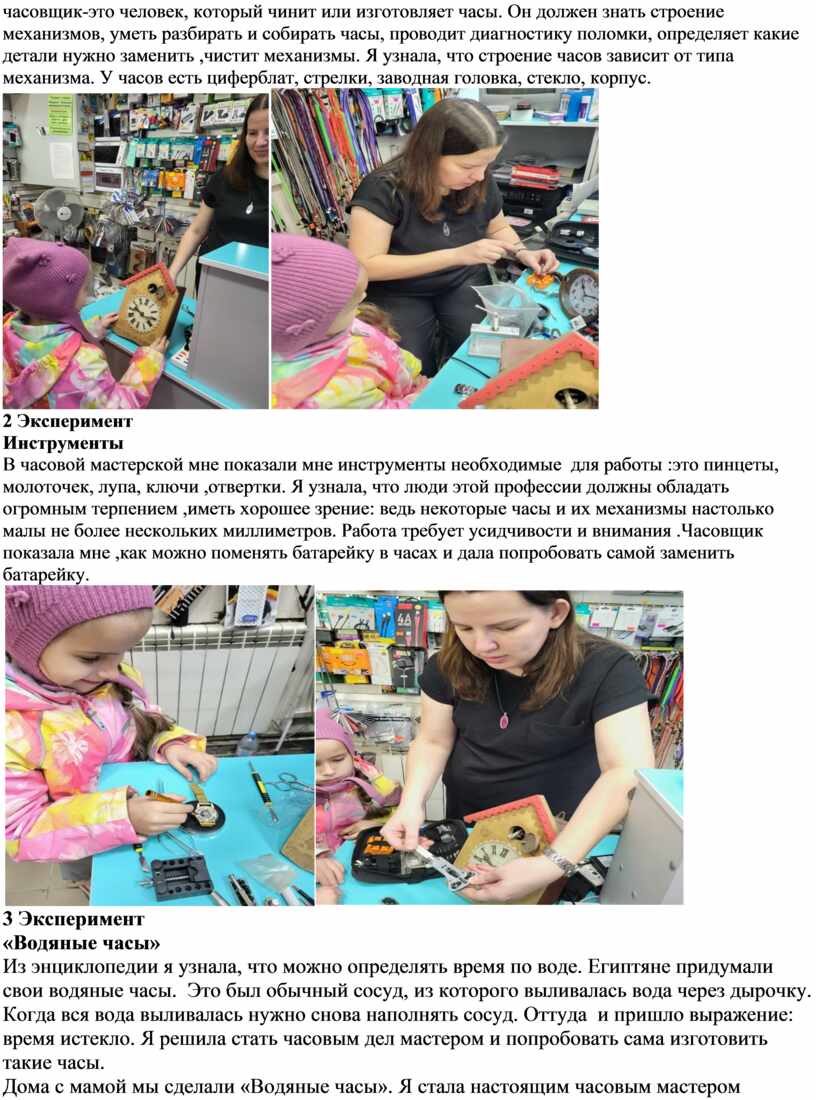 часовщик-это человек, который чинит или изготовляет часы. Он должен знать строение механизмов, уметь разбирать и собирать часы, проводит диагностику поломки, определяет какие детали нужно заменить ,чистит механизмы. Я узнала, что строение часов зависит от типа механизма. У часов есть циферблат, стрелки, заводная головка, стекло, корпус.

2 Эксперимент
Инструменты
В часовой мастерской мне показали мне инструменты необходимые для работы :это пинцеты, молоточек, лупа, ключи ,отвертки. Я узнала, что люди этой профессии должны обладать огромным терпением ,иметь хорошее зрение: ведь некоторые часы и их механизмы настолько малы не более нескольких миллиметров. Работа требует усидчивости и внимания .Часовщик показала мне ,как можно поменять батарейку в часах и дала попробовать самой заменить батарейку.

3 Эксперимент
«Водяные часы»
Из энциклопедии я узнала, что можно определять время по воде. Египтяне придумали свои водяные часы. Это был обычный сосуд, из которого выливалась вода через дырочку. Когда вся вода выливалась нужно снова наполнять сосуд. Оттуда и пришло выражение: время истекло. Я решила стать часовым дел мастером и попробовать сама изготовить такие часы.
Дома с мамой мы сделали «Водяные часы». Я стала настоящим часовым мастером